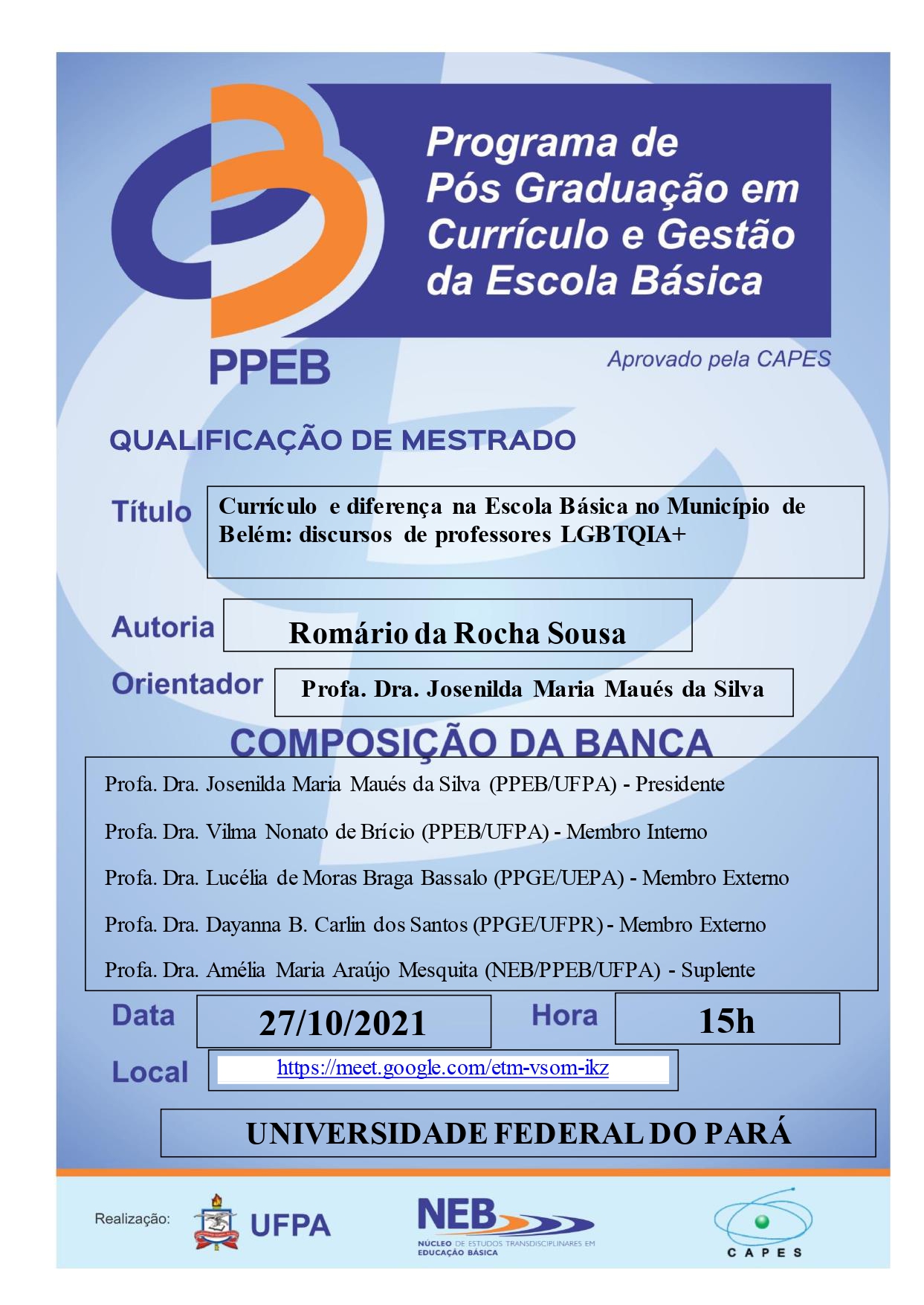 Programa de Pós Graduação em Currículo e Gestão da Escola Básica

PPEB

Aprovado pela CAPES

QUALIFICAÇÃO DE MESTRADO

Título

Currículo e diferença na Escola Básica no Município de Belém: discursos de professores LGBTQIA+

Autoria

Romário da Rocha Sousa

Orientador

Profa. Dra. Josenilda Maria Maués da Silva

COMPOSIÇÃO DA BANCA

Profa. Dra. Josenilda Maria Maués da Silva (PPEB/UFPA) - Presidente

Profa. Dra. Vilma Nonato de Brício (PPEB/UFPA) - Membro Interno

Profa. Dra. Lucélia de Moras Braga Bassalo (PPGE/UEPA) - Membro Externo

Profa. Dra. Dayanna B. Carlin dos Santos (PPGE/UFPR) - Membro Externo

Profa. Dra. Amélia Maria Araújo Mesquita (NEB/PPEB/UFPA) - Suplente

Data

27/10/2021

Hora

15h

Local

https://meet.google.com/etm-vsom-ikz

UNIVERSIDADE FEDERAL DO PARÁ

Realização:

UFPA

NEB

NÚCLEO DE ESTUDOS TRANSDISCIPLINARES EM EDUCAÇÃO BÁSICA

CAPES